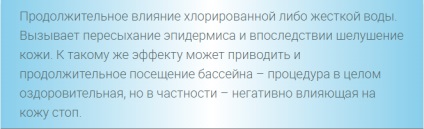 Продолжительное влияние хлорированной либо жесткой воды. Вызывает пересыхание эпидермиса и впоследствии шелушение кожи. К такому же эффекту может приводить и продолжительное посещение бассейна – процедура в целом оздоровительная, но в частности – негативно влияющая на кожу стоп.